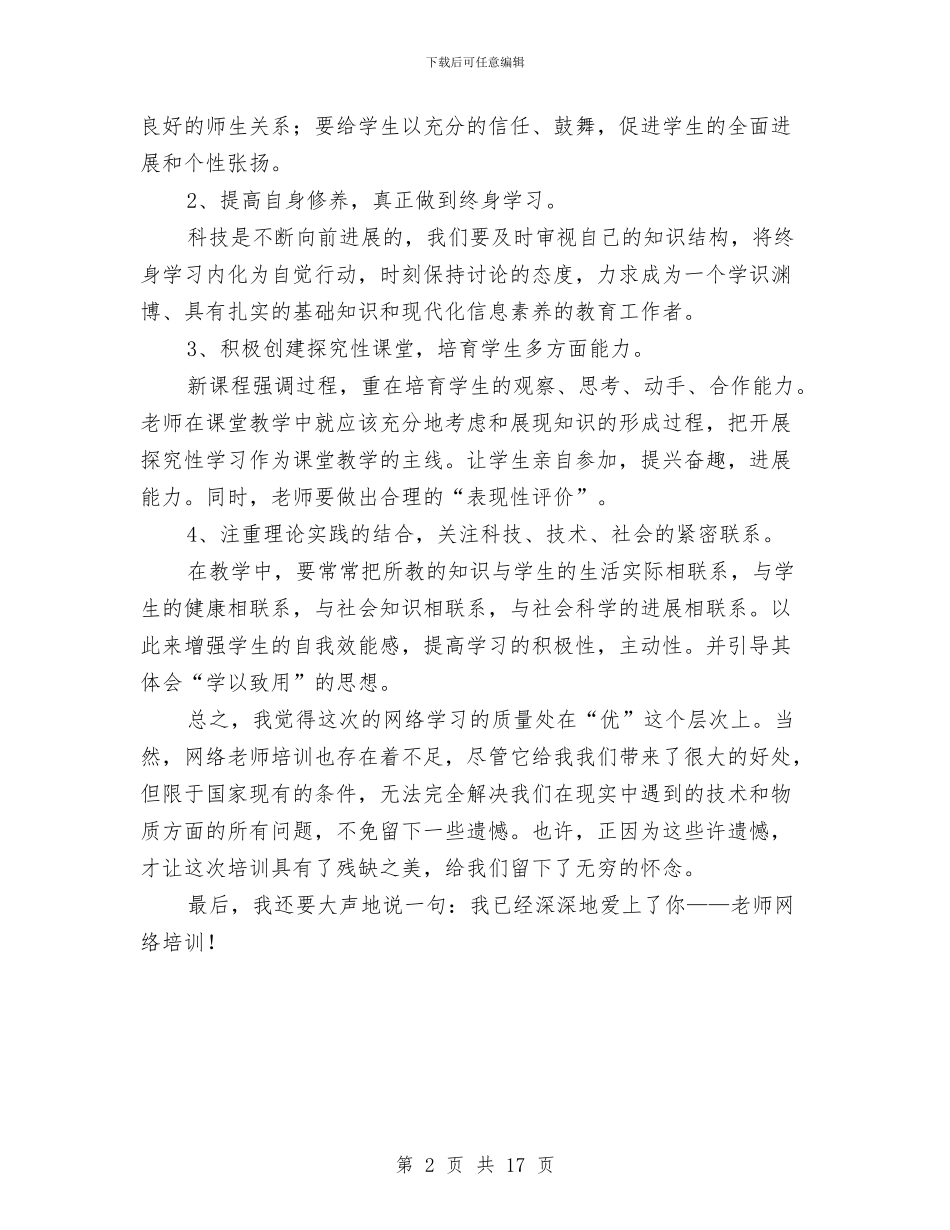 下载后可任意编辑

良好的师生关系；要给学生以充分的信任、鼓舞，促进学生的全面进展和个性张扬。

2、提高自身修养，真正做到终身学习。

科技是不断向前进展的，我们要及时审视自己的知识结构，将终身学习内化为自觉行动，时刻保持讨论的态度，力求成为一个学识渊博、具有扎实的基础知识和现代化信息素养的教育工作者。

3、积极创建探究性课堂，培育学生多方面能力。

新课程强调过程，重在培育学生的观察、思考、动手、合作能力。老师在课堂教学中就应该充分地考虑和展现知识的形成过程，把开展探究性学习作为课堂教学的主线。让学生亲自参加，提兴奋趣，进展能力。同时，老师要做出合理的“表现性评价”。

4、注重理论实践的结合，关注科技、技术、社会的紧密联系。

在教学中，要常常把所教的知识与学生的生活实际相联系，与学生的健康相联系，与社会知识相联系，与社会科学的进展相联系。以此来增强学生的自我效能感，提高学习的积极性，主动性。并引导其体会“学以致用”的思想。

总之，我觉得这次的网络学习的质量处在“优”这个层次上。当然，网络老师培训也存在着不足，尽管它给我我们带来了很大的好处，但限于国家现有的条件，无法完全解决我们在现实中遇到的技术和物质方面的所有问题，不免留下一些遗憾。也许，正因为这些许遗憾，才让这次培训具有了残缺之美，给我们留下了无穷的怀念。

最后，我还要大声地说一句：我已经深深地爱上了你——老师网络培训！

第 2 页 共 17 页